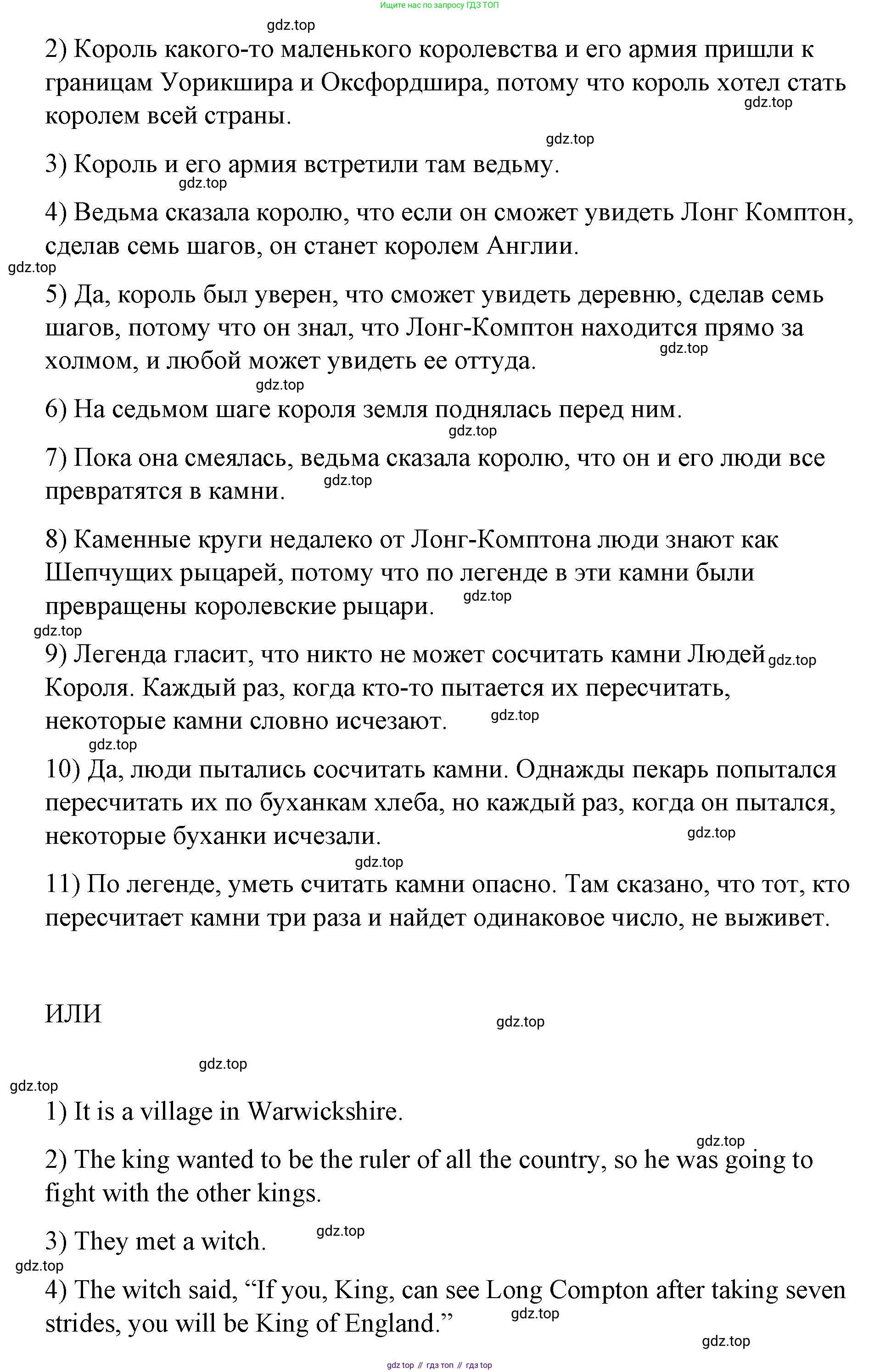 Ищите нас по запросу ГДЗ ТОП

gdz.top

2) Король какого-то маленького королевства и его армия пришли к границам Уорикшира и Оксфордшира, потому что король хотел стать королем всей страны.

gdz.top

gdz.top

3) Король и его армия встретили там ведьму.

gdz.top

4) Ведьма сказала королю, что если он сможет увидеть Лонг Комптон, сделав семь шагов, он станет королем Англии.

gdz.top

5) Да, король был уверен, что сможет увидеть деревню, сделав семь шагов, потому что он знал, что Лонг-Комптон находится прямо за холмом, и любой может увидеть ее оттуда.

gdz.top

gdz.top

6) На седьмом шаге короля земля поднялась перед ним.

gdz.top

7) Пока она смеялась, ведьма сказала королю, что он и его люди все превратятся в камни.

gdz.top

8) Каменные круги недалеко от Лонг-Комптона люди знают как Шепчущих рыцарей, потому что по легенде в эти камни были превращены королевские рыцари.

gdz.top

gdz.top

9) Легенда гласит, что никто не может сосчитать камни Людей Короля. Каждый раз, когда кто-то пытается их пересчитать, некоторые камни словно исчезают.

gdz.top

gdz.top

gdz.top

10) Да, люди пытались сосчитать камни. Однажды пекарь попытался пересчитать их по буханкам хлеба, но каждый раз, когда он пытался, некоторые буханки исчезали.

gdz.top

gdz.top

11) По легенде, уметь считать камни опасно. Там сказано, что тот, кто пересчитает камни три раза и найдет одинаковое число, не выживет.

ИЛИ

gdz.top

gdz.top

gdz.top

1) It is a village in Warwickshire.

gdz.top

2) The king wanted to be the ruler of all the country, so he was going to fight with the other kings.

3) They met a witch.

gdz.top

gdz.top

4) The witch said, “If you, King, can see Long Compton after taking seven strides, you will be King of England.”

gdz.top

gdz.top

gdz top // гдз топ // гдз top